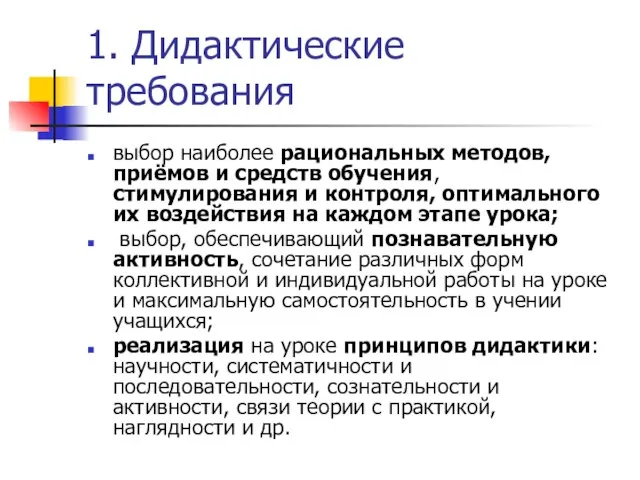 1. Дидактические требования

выбор наиболее рациональных методов, приёмов и средств обучения, стимулирования и контроля, оптимального их воздействия на каждом этапе урока;

выбор, обеспечивающий познавательную активность, сочетание различных форм коллективной и индивидуальной работы на уроке и максимальную самостоятельность в учении учащихся;

реализация на уроке принципов дидактики: научности, систематичности и последовательности, сознательности и активности, связи теории с практикой, наглядности и др.